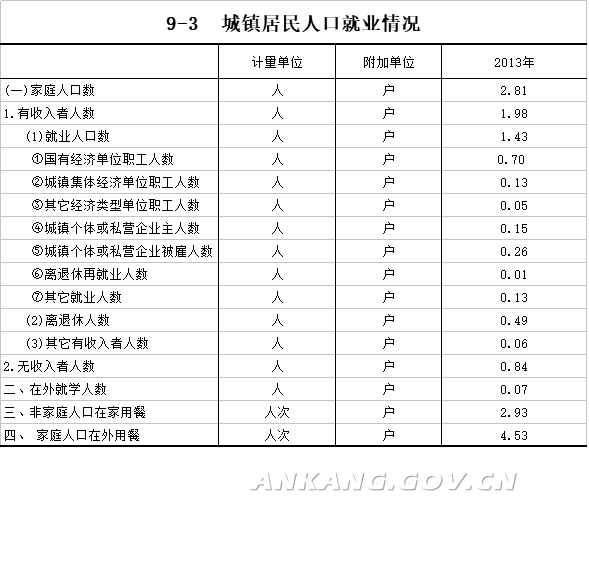 9-3　城镇居民人口就业情况

|  | 计量单位 | 附加单位 | 2013年 |
|---|---|---|---|
| (一)家庭人口数 | 人 | 户 | 2.81 |
| 1.有收入者人数 | 人 | 户 | 1.98 |
| (1)就业人口数 | 人 | 户 | 1.43 |
| ①国有经济单位职工人数 | 人 | 户 | 0.70 |
| ②城镇集体经济单位职工人数 | 人 | 户 | 0.13 |
| ③其它经济类型单位职工人数 | 人 | 户 | 0.05 |
| ④城镇个体或私营企业主人数 | 人 | 户 | 0.15 |
| ⑤城镇个体或私营企业被雇人数 | 人 | 户 | 0.26 |
| ⑥离退休再就业人数 | 人 | 户 | 0.01 |
| ⑦其它就业人数 | 人 | 户 | 0.13 |
| (2)离退休人数 | 人 | 户 | 0.49 |
| (3)其它有收入者人数 | 人 | 户 | 0.06 |
| 2.无收入者人数 | 人 | 户 | 0.84 |
| 二、在外就学人数 | 人 | 户 | 0.07 |
| 三、非家庭人口在家用餐 | 人次 | 户 | 2.93 |
| 四、 家庭人口在外用餐 | 人次 | 户 | 4.53 |

ANKANG.GOV.CN